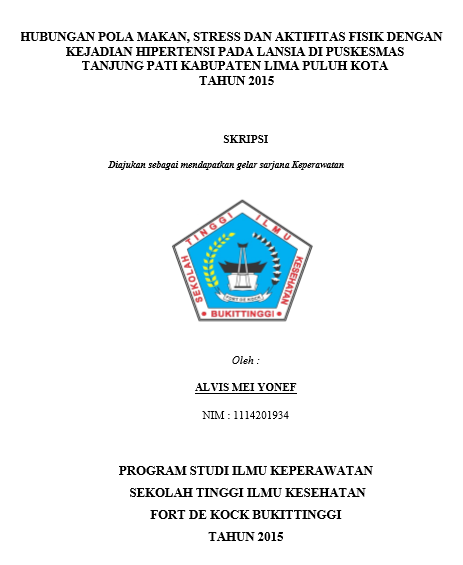 HUBUNGAN POLA MAKAN, STRESS DAN AKTIFITAS FISIK DENGAN KEJADIAN HIPERTENSI PADA LANSIA DI PUSKESMAS TANJUNG PATI KABUPATEN LIMA PULUH KOTA TAHUN 2015

SKRIPSI

Diajukan sebagai mendapatkan gelar sarjana Keperawatan

SEKOLAH TINGGI ILMU KESEHATAN
FORT DE KOCK
BUKITTINGGI

Oleh :

ALVIS MEI YONEF

NIM : 1114201934

PROGRAM STUDI ILMU KEPERAWATAN
SEKOLAH TINGGI ILMU KESEHATAN
FORT DE KOCK BUKITTINGGI
TAHUN 2015